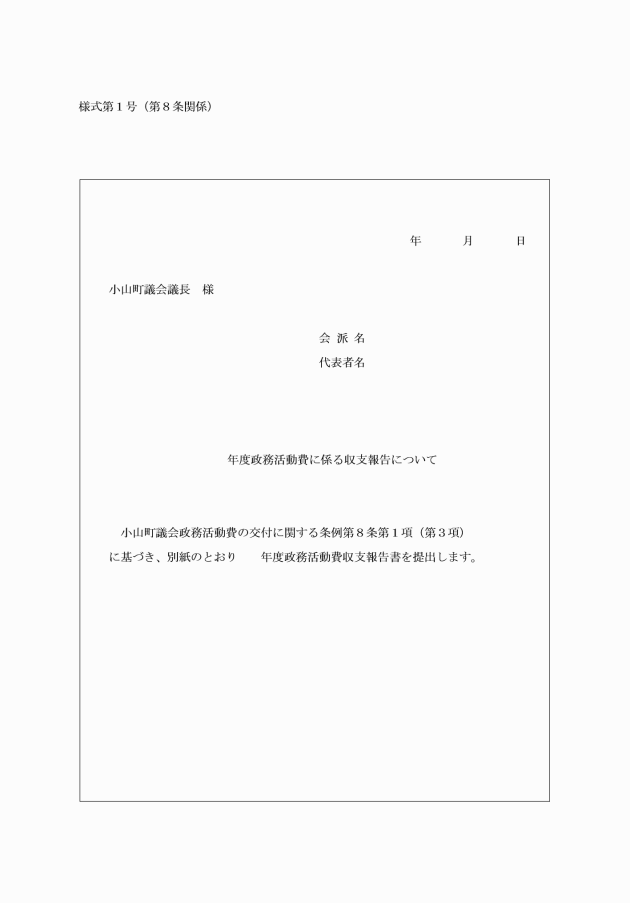 様式第１号（第８条関係）

年　　月　　日

小山町議会議長　様

会 派 名
代表者名

年度政務活動費に係る収支報告について

小山町議会政務活動費の交付に関する条例第８条第１項（第３項）に基づき、別紙のとおり　　年度政務活動費収支報告書を提出します。